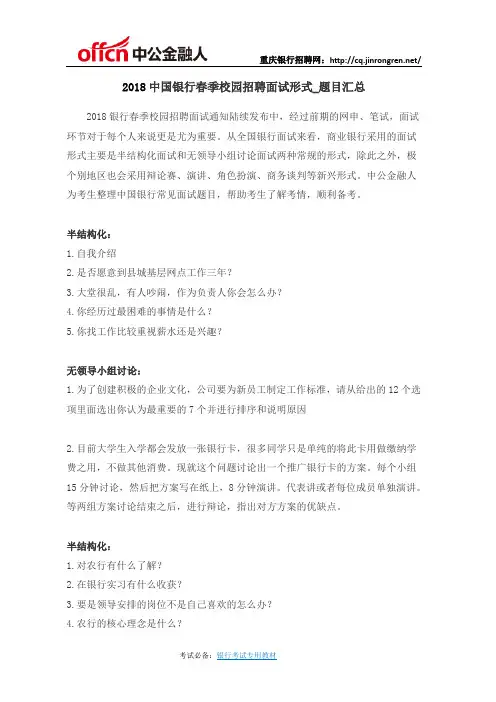 offcn 中公金融人

重庆银行招聘网：http://cq.jinrongren.net/

2018 中国银行春季校园招聘面试形式_题目汇总

2018 银行春季校园招聘面试通知陆续发布中，经过前期的网申、笔试，面试环节对于每个人来说更是尤为重要。从全国银行面试来看，商业银行采用的面试形式主要是半结构化面试和无领导小组讨论面试两种常规的形式，除此之外，极个别地区也会采用辩论赛、演讲、角色扮演、商务谈判等新兴形式。中公金融人为考生整理中国银行常见面试题目，帮助考生了解考情，顺利备考。

半结构化：

1.自我介绍

2.是否愿意到县城基层网点工作三年？

3.大堂很乱，有人吵闹，作为负责人你会怎么办？

4.你经历过最困难的事情是什么？

5.你找工作比较重视薪水还是兴趣？

无领导小组讨论：

1.为了创建积极的企业文化，公司要为新员工制定工作标准，请从给出的 12 个选项里面选出你认为最重要的 7 个并进行排序和说明原因

2.目前大学生入学都会发放一张银行卡，很多同学只是单纯的将此卡用做缴纳学费之用，不做其他消费。现就这个问题讨论出一个推广银行卡的方案。每个小组 15 分钟讨论，然后把方案写在纸上，8 分钟演讲。代表讲或者每位成员单独演讲。等两组方案讨论结束之后，进行辩论，指出对方方案的优缺点。

半结构化：

1.对农行有什么了解？

2.在银行实习有什么收获？

3.要是领导安排的岗位不是自己喜欢的怎么办？

4.农行的核心理念是什么？

考试必备：银行考试专用教材